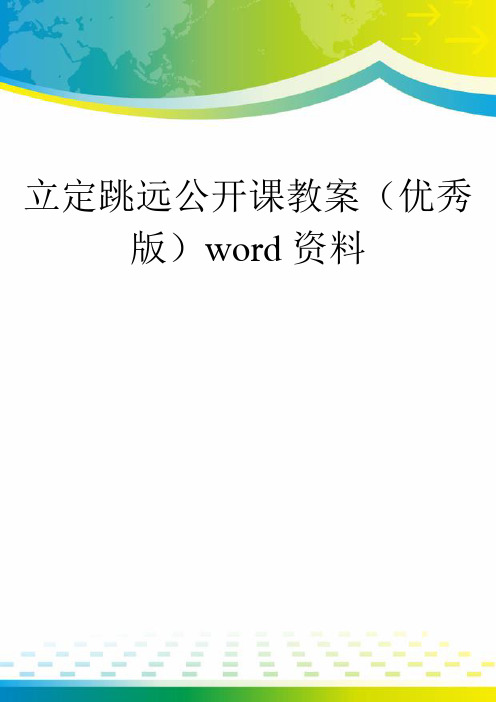 立定跳远公开课教案（优秀版）word 资料